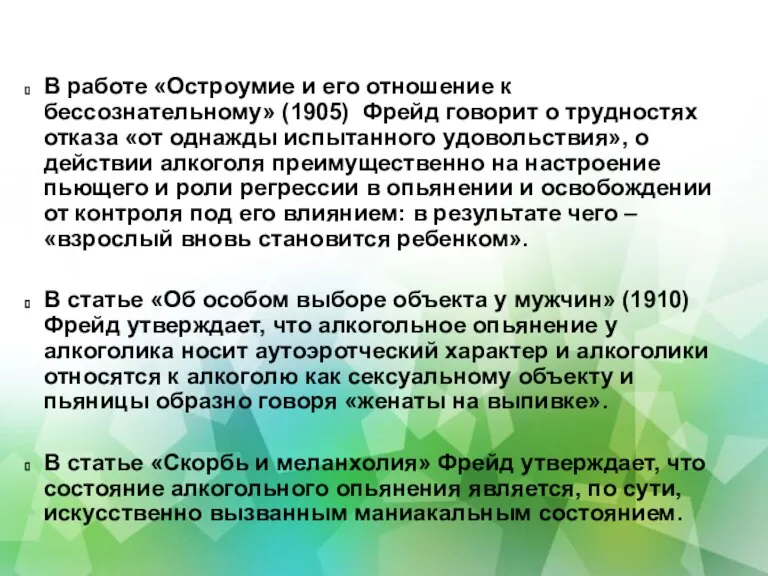 В работе «Остроумие и его отношение к бессознательному» (1905) Фрейд говорит о трудностях отказа «от однажды испытанного удовольствия», о действии алкоголя преимущественно на настроение пьющего и роли регрессии в опьянении и освобождении от контроля под его влиянием: в результате чего – «взрослый вновь становится ребенком».

В статье «Об особом выборе объекта у мужчин» (1910) Фрейд утверждает, что алкогольное опьянение у алкоголика носит аутоэротческий характер и алкоголики относятся к алкоголю как сексуальному объекту и пьяницы образно говоря «женаты на выпивке».

В статье «Скорбь и меланхолия» Фрейд утверждает, что состояние алкогольного опьянения является, по сути, искусственно вызванным маниакальным состоянием.